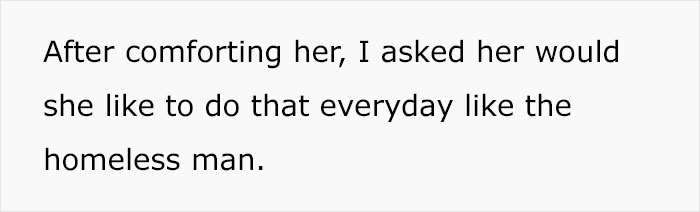 After comforting her, I asked her would she like to do that everyday like the homeless man.